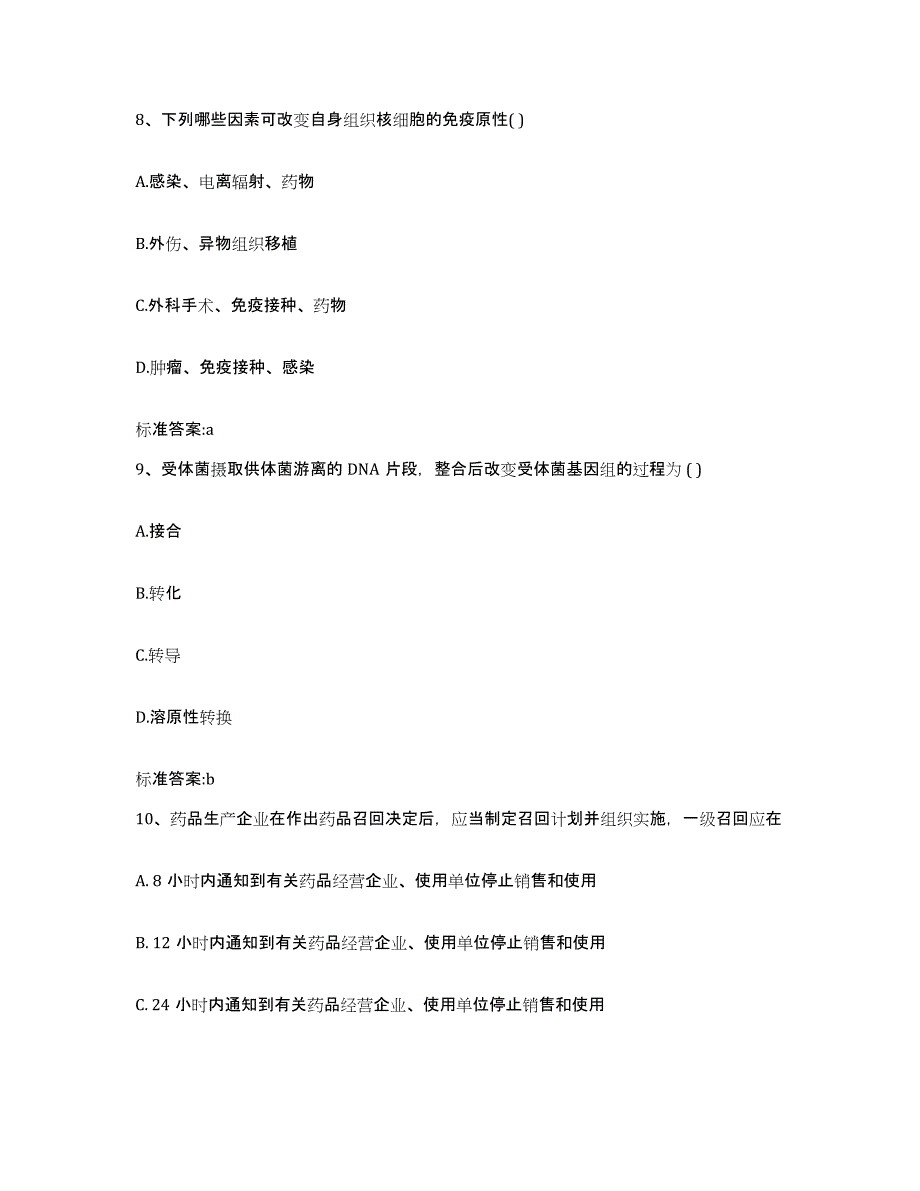 8、下列哪些因素可改变自身组织核细胞的免疫原性( )

A.感染、电离辐射、药物

B.外伤、异物组织移植

C.外科手术、免疫接种、药物

D.肿瘤、免疫接种、感染

标准答案:a

9、受体菌摄取供体菌游离的 DNA 片段，整合后改变受体菌基因组的过程为 ( )

A.接合

B.转化

C.转导

D.溶原性转换

标准答案:b

10、药品生产企业在作出药品召回决定后，应当制定召回计划并组织实施，一级召回应在

A. 8 小时内通知到有关药品经营企业、使用单位停止销售和使用

B. 12 小时内通知到有关药品经营企业、使用单位停止销售和使用

C. 24 小时内通知到有关药品经营企业、使用单位停止销售和使用